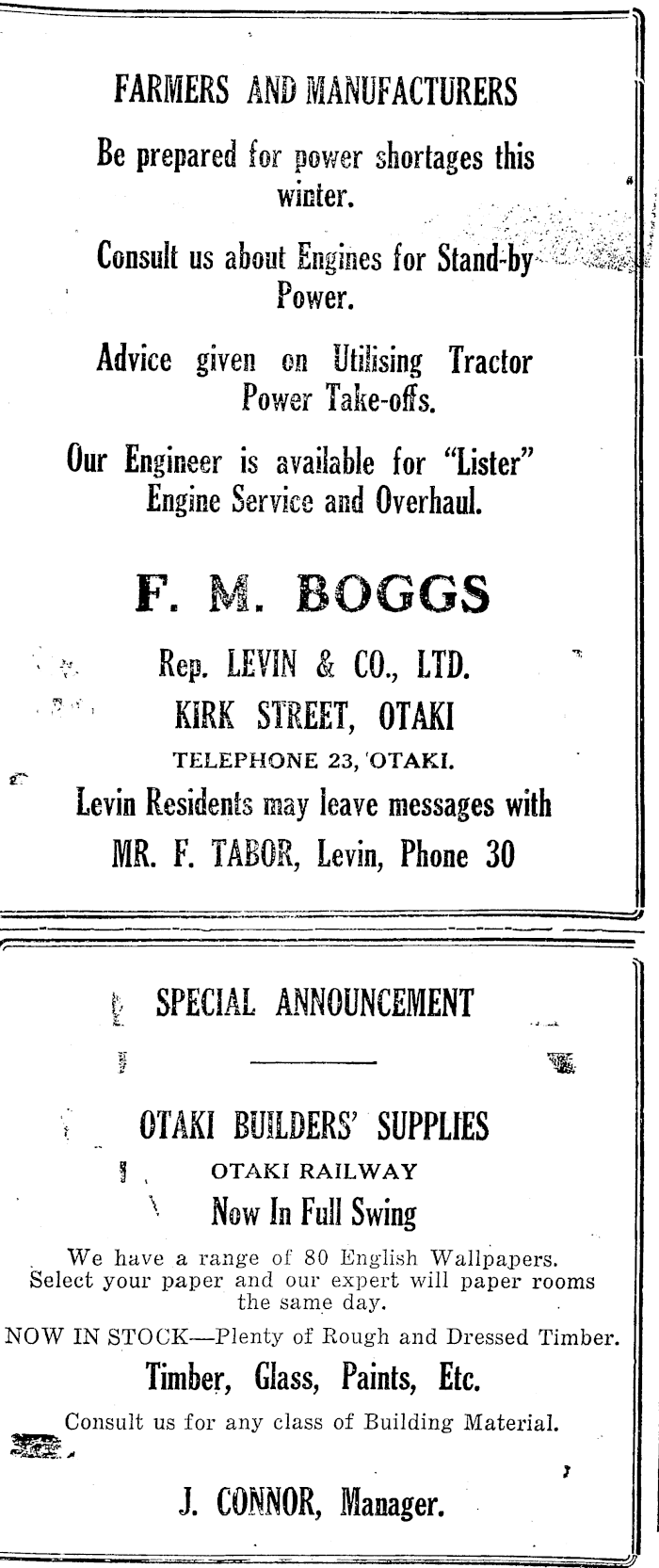 FARMERS AND MANUFACTURERS

Be prepared for power shortages this winter.

Consult us about Engines for Stand-by Power.

Advice given on Utilising Tractor Power Take-offs.

Our Engineer is available for "Lister" Engine Service and Overhaul.

F. M. BOGGS

Rep. LEVIN & CO., LTD.
KIRK STREET, OTAKI
TELEPHONE 23, OTAKI.

Levin Residents may leave messages with
MR. F. TABOR, Levin, Phone 30

SPECIAL ANNOUNCEMENT

OTAKI BUILDERS' SUPPLIES
OTAKI RAILWAY
Now In Full Swing

We have a range of 80 English Wallpapers. Select your paper and our expert will paper rooms the same day.

NOW IN STOCK—Plenty of Rough and Dressed Timber.

Timber, Glass, Paints, Etc.

Consult us for any class of Building Material.

J. CONNOR, Manager.